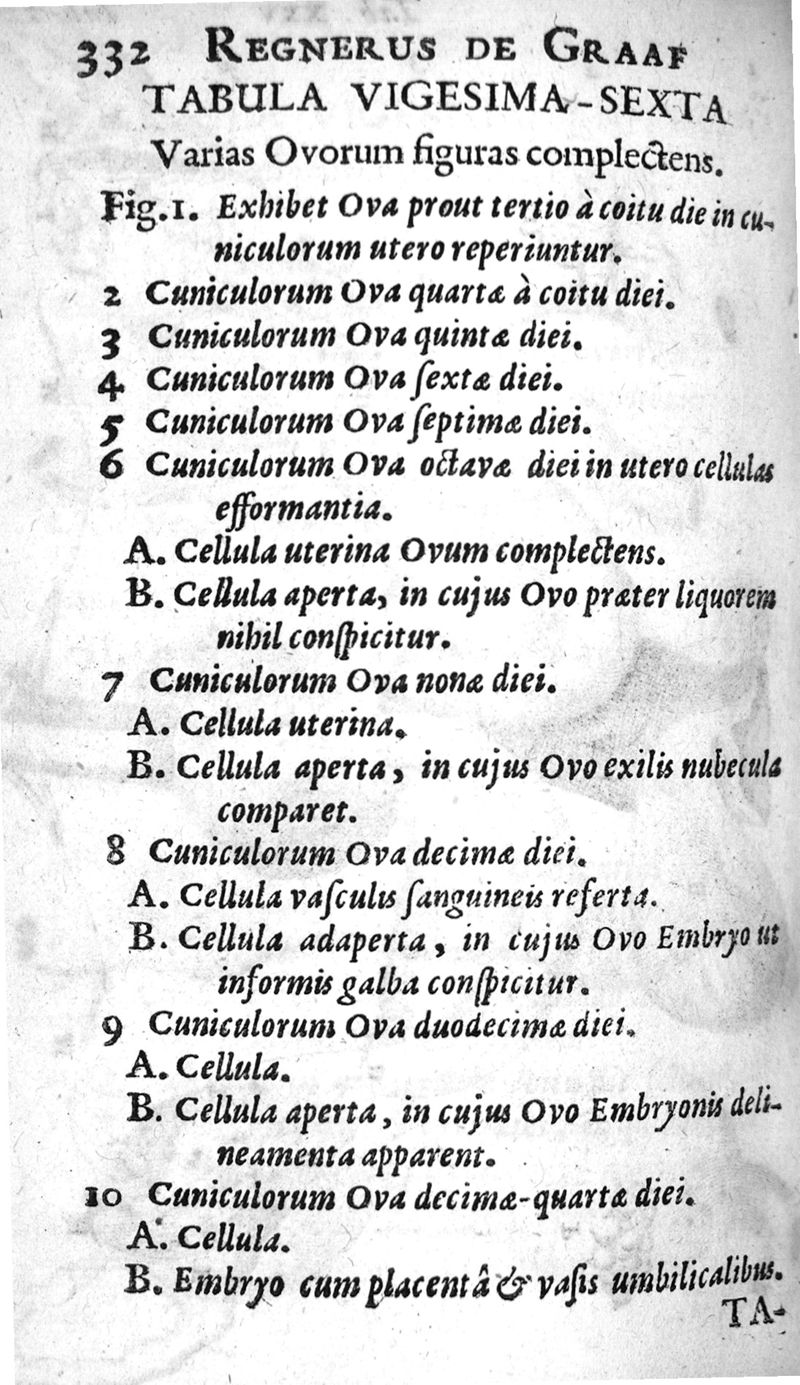 332 REGNERUS DE GRAAF
TABULA VIGESIMA-SEXTA
Varias Ovorum figuras complectens.

Fig. 1. Exhibet Ova prout tertio à coitu die in cuniculorum utero reperiuntur.

2 Cuniculorum Ova quartæ à coitu diei.

3 Cuniculorum Ova quintæ diei.

4 Cuniculorum Ova ſextæ diei.

5 Cuniculorum Ova ſeptimæ diei.

6 Cuniculorum Ova octavæ diei in utero cellulas efformantia.

A. Cellula uterina Ovum complectens.

B. Cellula aperta, in cujus Ovo præter liquorem nihil conſpicitur.

7 Cuniculorum Ova nonæ diei.

A. Cellula uterina.

B. Cellula aperta, in cujus Ovo exilis nubecula comparet.

8 Cuniculorum Ova decimæ diei.

A. Cellula vaſculis ſanguineis referta.

B. Cellula adaperta, in cujus Ovo Embryo ut informis galba conſpicitur.

9 Cuniculorum Ova duodecimæ diei.

A. Cellula.

B. Cellula aperta, in cujus Ovo Embryonis delineamenta apparent.

10 Cuniculorum Ova decimæ-quartæ diei.

A. Cellula.

B. Embryo cum placentâ & vaſis umbilicalibus.

TA-